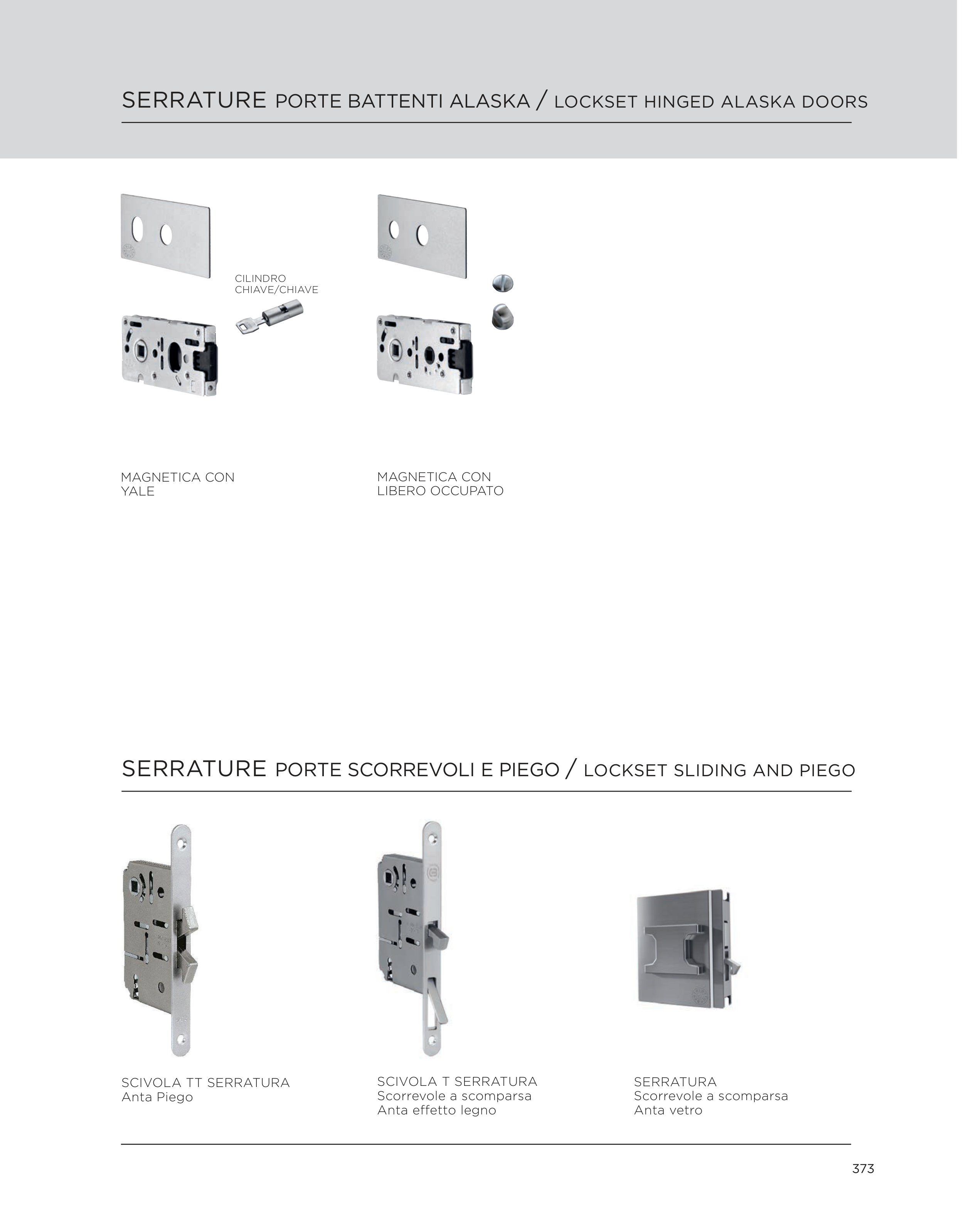 SERRATURE PORTE BATTENTI ALASKA / LOCKSET HINGED ALASKA DOORS

CILINDRO
CHIAVE/CHIAVE

MAGNETICA CON
YALE

MAGNETICA CON
LIBERO OCCUPATO

SERRATURE PORTE SCORREVOLI E PIEGO / LOCKSET SLIDING AND PIEGO

SCIVOLA TT SERRATURA
Anta Piego

SCIVOLA T SERRATURA
Scorrevole a scomparsa
Anta effetto legno

SERRATURA
Scorrevole a scomparsa
Anta vetro

373